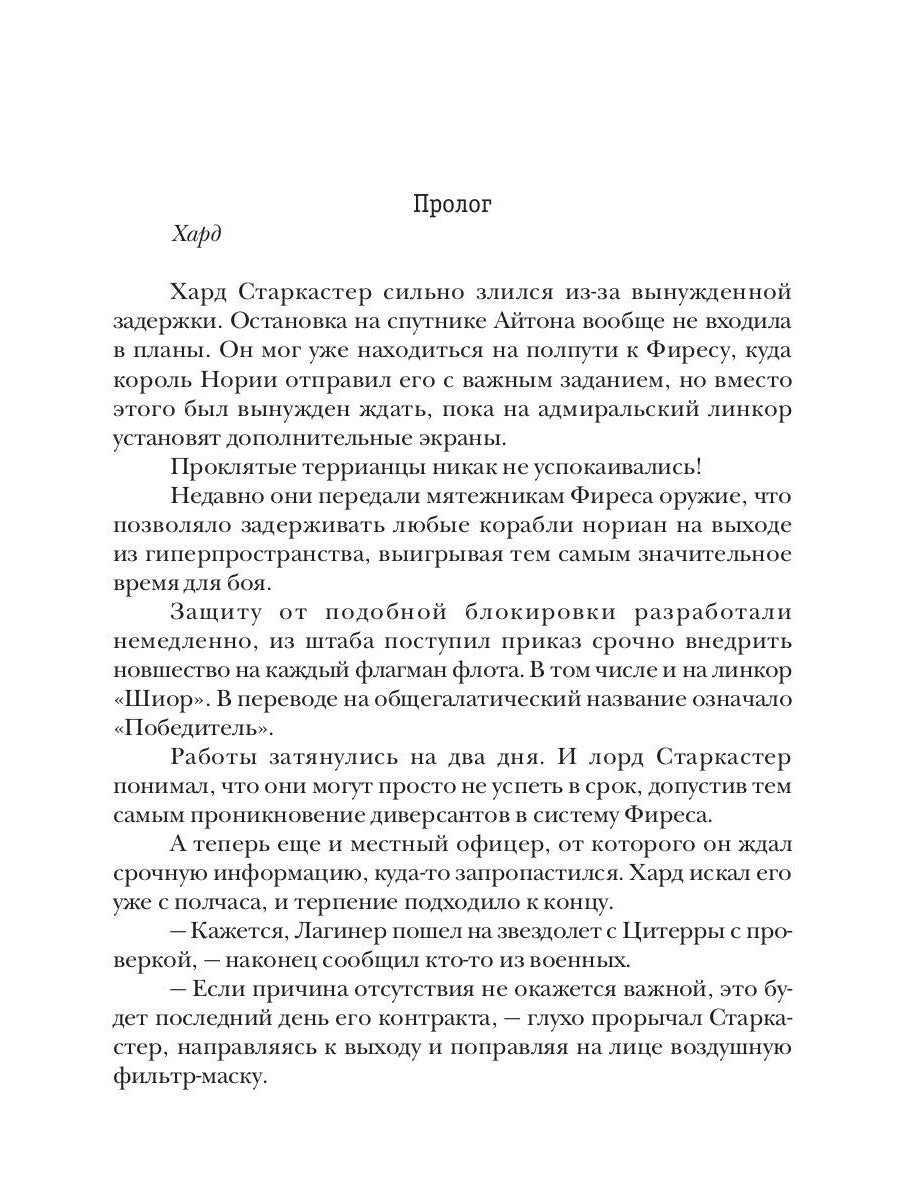 Пролог

Хард

Хард Старкастер сильно злился из-за вынужденной задержки. Остановка на спутнике Айтона вообще не входила в планы. Он мог уже находиться на полпути к Фиресу, куда король Нории отправил его с важным заданием, но вместо этого был вынужден ждать, пока на адмиральский линкор установят дополнительные экраны.

Проклятые террианцы никак не успокаивались!

Недавно они передали мятежникам Фиреса оружие, что позволяло задерживать любые корабли нориан на выходе из гиперпространства, выигрывая тем самым значительное время для боя.

Защиту от подобной блокировки разработали немедленно, из штаба поступил приказ срочно внедрить новшество на каждый флагман флота. В том числе и на линкор «Шиор». В переводе на общегалатический название означало «Победитель».

Работы затянулись на два дня. И лорд Старкастер понимал, что они могут просто не успеть в срок, допустив тем самым проникновение диверсантов в систему Фиреса.

А теперь еще и местный офицер, от которого он ждал срочную информацию, куда-то запропастился. Хард искал его уже с полчаса, и терпение подходило к концу.

— Кажется, Лагинер пошел на звездолет с Цитерры с проверкой, — наконец сообщил кто-то из военных.

— Если причина отсутствия не окажется важной, это будет последний день его контракта, — глухо прорычал Старкастер, направляясь к выходу и поправляя на лице воздушную фильтр-маску.